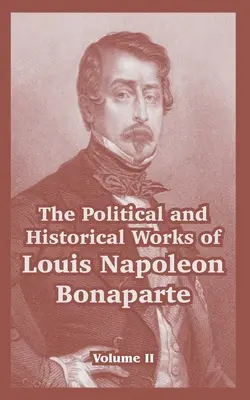 The Political and Historical Works of Louis Napoleon Bonaparte

Volume II